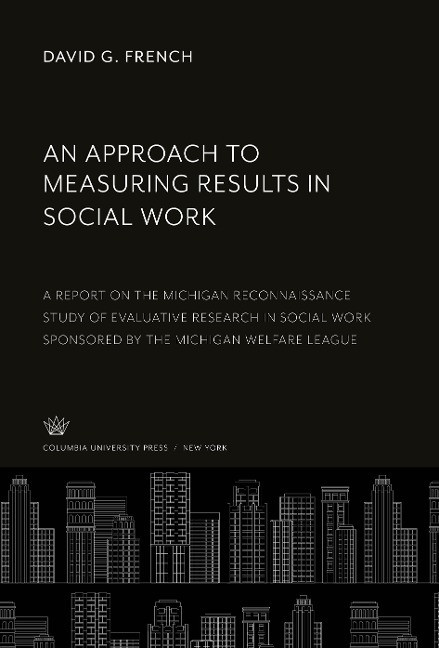 DAVID G. FRENCH

AN APPROACH TO MEASURING RESULTS IN SOCIAL WORK

A REPORT ON THE MICHIGAN RECONNAISSANCE STUDY OF EVALUATIVE RESEARCH IN SOCIAL WORK SPONSORED BY THE MICHIGAN WELFARE LEAGUE

COLUMBIA UNIVERSITY PRESS / NEW YORK